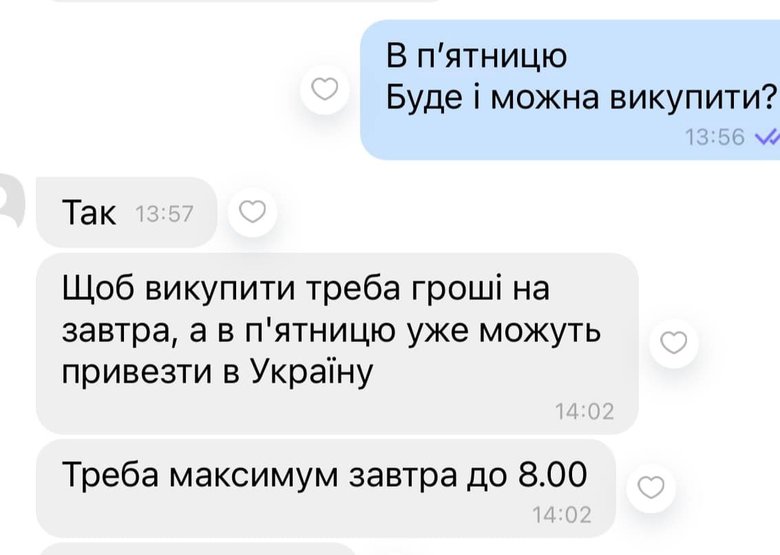 В п’ятницю
Буде і можна викупити?
13:56

Так 13:57

Щоб викупити треба гроші на завтра, а в п'ятницю уже можуть привезти в Україну
14:02

Треба максимум завтра до 8.00
14:02